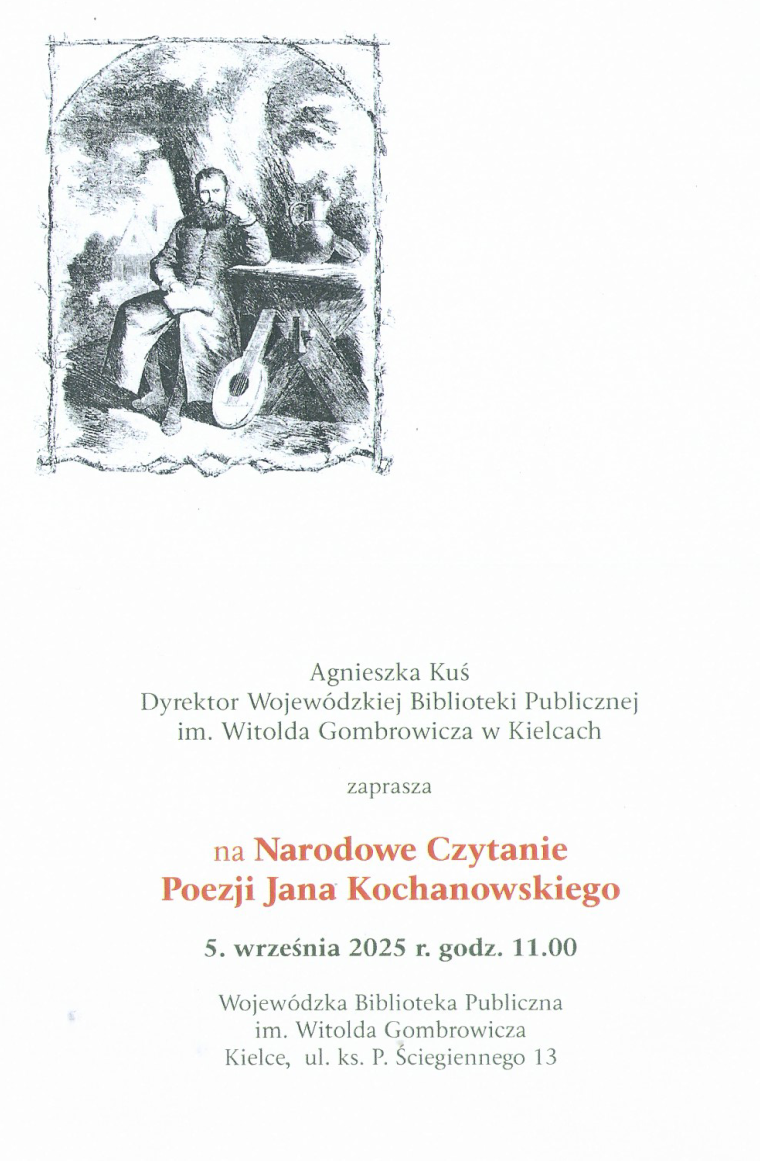 Agnieszka Kuś
Dyrektor Wojewódzkiej Biblioteki Publicznej
im. Witolda Gombrowicza w Kielcach

zaprasza

na Narodowe Czytanie
Poezji Jana Kochanowskiego

5. września 2025 r. godz. 11.00

Wojewódzka Biblioteka Publiczna
im. Witolda Gombrowicza
Kielce, ul. ks. P. Ściegiennego 13